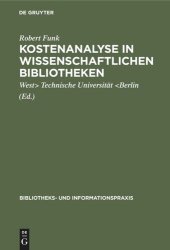 DE GRUYTER

Robert Funk

KOSTENANALYSE IN WISSENSCHAFTLICHEN BIBLIOTHEKEN

West> Technische Universität <Berlin

(Ed.)

BIBLIOTHEKS- UND INFORMATIONSPRAXIS

DE
G